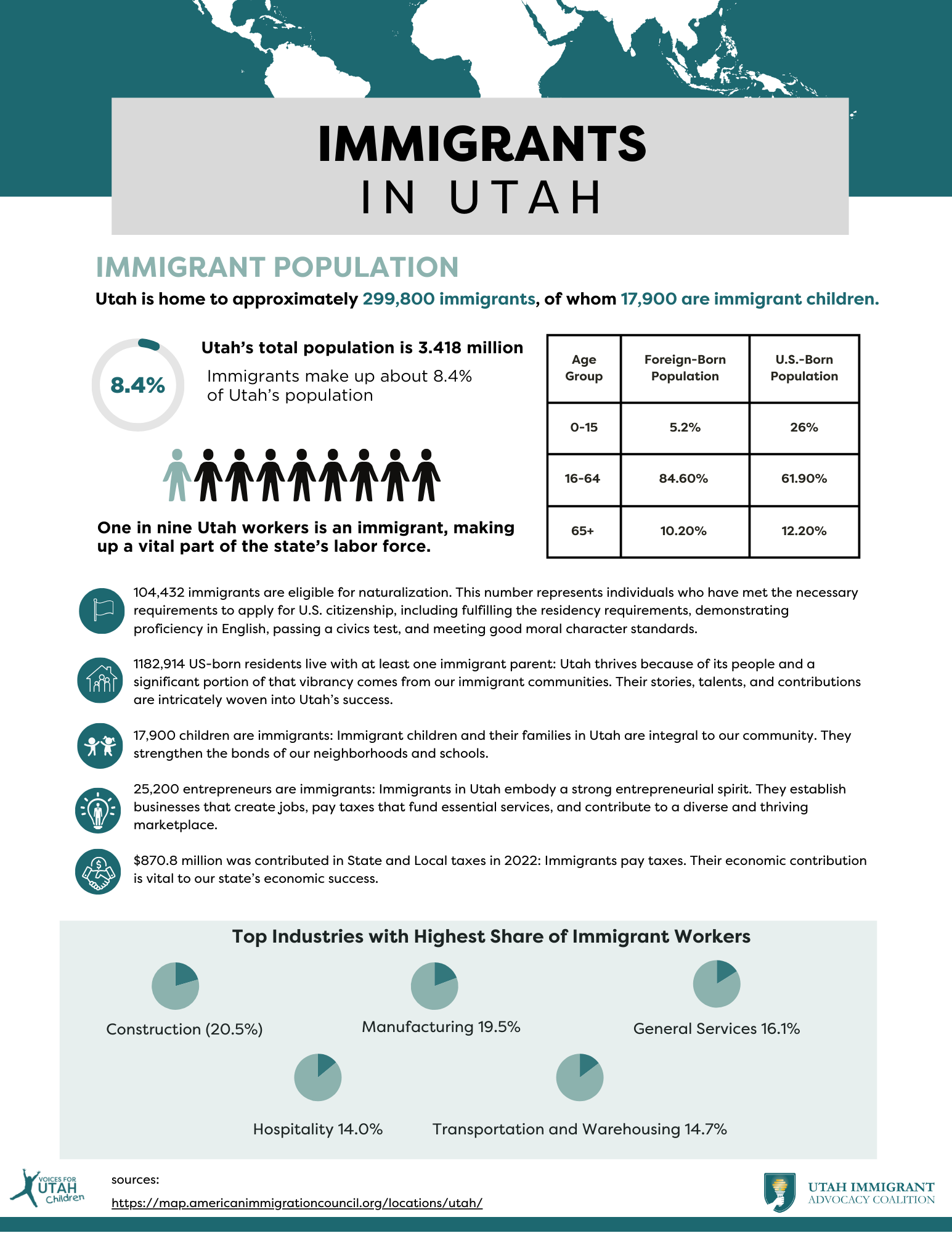 IMMIGRANTS
IN UTAH

IMMIGRANT POPULATION

Utah is home to approximately 299,800 immigrants, of whom 17,900 are immigrant children.

8.4%

Utah's total population is 3.418 million

Immigrants make up about 8.4% of Utah's population

One in nine Utah workers is an immigrant, making up a vital part of the state's labor force.

| Age Group | Foreign-Born Population | U.S.-Born Population |
|---|---|---|
| 0-15 | 5.2% | 26% |
| 16-64 | 84.60% | 61.90% |
| 65+ | 10.20% | 12.20% |

104,432 immigrants are eligible for naturalization. This number represents individuals who have met the necessary requirements to apply for U.S. citizenship, including fulfilling the residency requirements, demonstrating proficiency in English, passing a civics test, and meeting good moral character standards.

1182,914 US-born residents live with at least one immigrant parent: Utah thrives because of its people and a significant portion of that vibrancy comes from our immigrant communities. Their stories, talents, and contributions are intricately woven into Utah's success.

17,900 children are immigrants: Immigrant children and their families in Utah are integral to our community. They strengthen the bonds of our neighborhoods and schools.

25,200 entrepreneurs are immigrants: Immigrants in Utah embody a strong entrepreneurial spirit. They establish businesses that create jobs, pay taxes that fund essential services, and contribute to a diverse and thriving marketplace.

$870.8 million was contributed in State and Local taxes in 2022: Immigrants pay taxes. Their economic contribution is vital to our state's economic success.

Top Industries with Highest Share of Immigrant Workers

Construction (20.5%)

Manufacturing 19.5%

General Services 16.1%

Hospitality 14.0%

Transportation and Warehousing 14.7%

VOICES FOR UTAH Children

sources:
https://map.americanimmigrationcouncil.org/locations/utah/

UTAH IMMIGRANT ADVOCACY COALITION